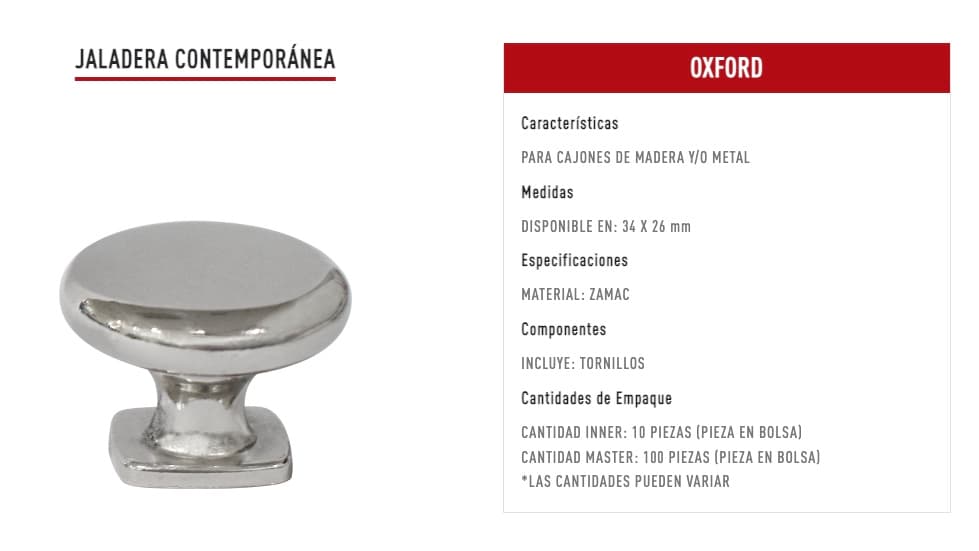 JALADERA CONTEMPORÁNEA

OXFORD

Características

PARA CAJONES DE MADERA Y/O METAL

Medidas

DISPONIBLE EN: 34 X 26 mm

Especificaciones

MATERIAL: ZAMAC

Componentes

INCLUYE: TORNILLOS

Cantidades de Empaque

CANTIDAD INNER: 10 PIEZAS (PIEZA EN BOLSA)
CANTIDAD MASTER: 100 PIEZAS (PIEZA EN BOLSA)
*LAS CANTIDADES PUEDEN VARIAR